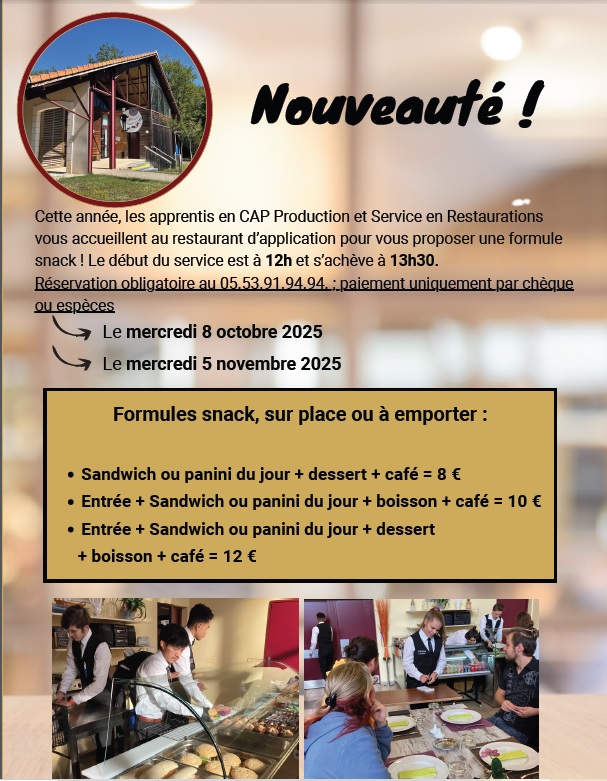 Nouveauté !

Cette année, les apprentis en CAP Production et Service en Restaurations vous accueillent au restaurant d'application pour vous proposer une formule snack ! Le début du service est à 12h et s'achève à 13h30.
Réservation obligatoire au 05.53.91.94.94. ; paiement uniquement par chèque ou espèces

Le mercredi 8 octobre 2025

Le mercredi 5 novembre 2025

Formules snack, sur place ou à emporter :

• Sandwich ou panini du jour + dessert + café = 8 €
• Entrée + Sandwich ou panini du jour + boisson + café = 10 €
• Entrée + Sandwich ou panini du jour + dessert + boisson + café = 12 €